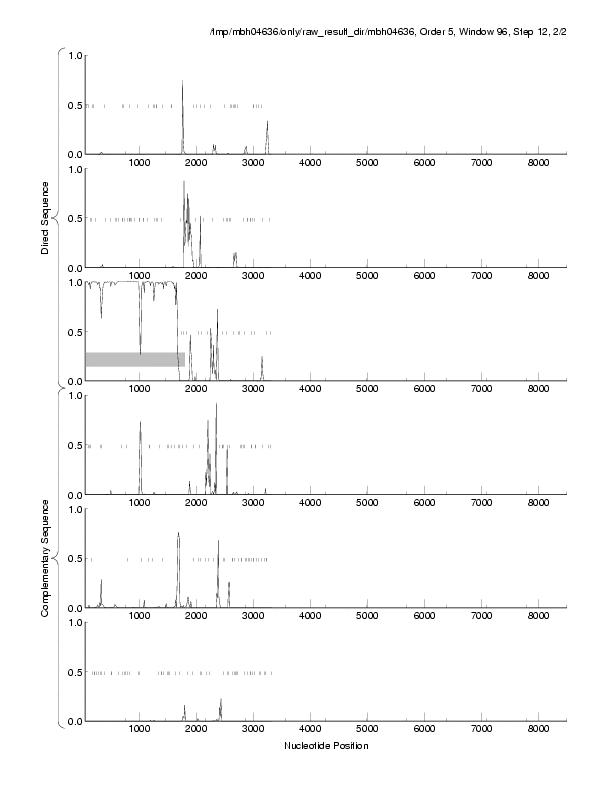 /tmp/mbh04636/only/raw_result_dir/mbh04636, Order 5, Window 96, Step 12, 2/2

Direct Sequence

1.0
0.5
0.0
1000 2000 3000 4000 5000 6000 7000 8000

1.0
0.5
0.0
1000 2000 3000 4000 5000 6000 7000 8000

1.0
0.5
0.0
1000 2000 3000 4000 5000 6000 7000 8000

Complementary Sequence

1.0
0.5
0.0
1000 2000 3000 4000 5000 6000 7000 8000

1.0
0.5
0.0
1000 2000 3000 4000 5000 6000 7000 8000

1.0
0.5
0.0
1000 2000 3000 4000 5000 6000 7000 8000

Nucleotide Position